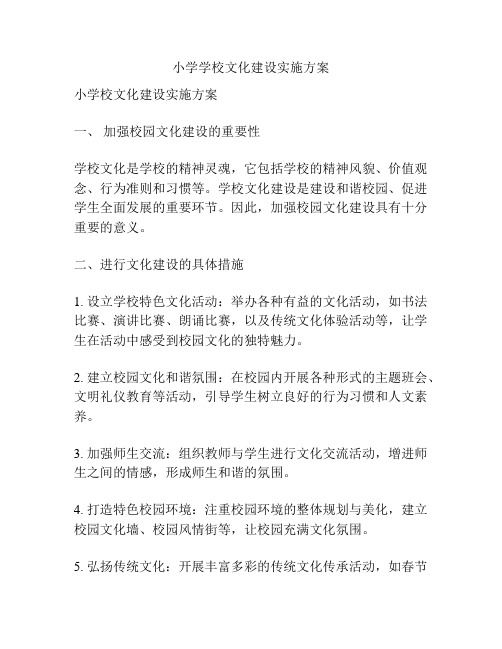 小学学校文化建设实施方案

小学校文化建设实施方案

一、 加强校园文化建设的重要性

学校文化是学校的精神灵魂，它包括学校的精神风貌、价值观念、行为准则和习惯等。学校文化建设是建设和谐校园、促进学生全面发展的重要环节。因此，加强校园文化建设具有十分重要的意义。

二、进行文化建设的具体措施

1. 设立学校特色文化活动：举办各种有益的文化活动，如书法比赛、演讲比赛、朗诵比赛，以及传统文化体验活动等，让学生在活动中感受到校园文化的独特魅力。

2. 建立校园文化和谐氛围：在校园内开展各种形式的主题班会、文明礼仪教育等活动，引导学生树立良好的行为习惯和人文素养。

3. 加强师生交流：组织教师与学生进行文化交流活动，增进师生之间的情感，形成师生和谐的氛围。

4. 打造特色校园环境：注重校园环境的整体规划与美化，建立校园文化墙、校园风情街等，让校园充满文化氛围。

5. 弘扬传统文化：开展丰富多彩的传统文化传承活动，如春节